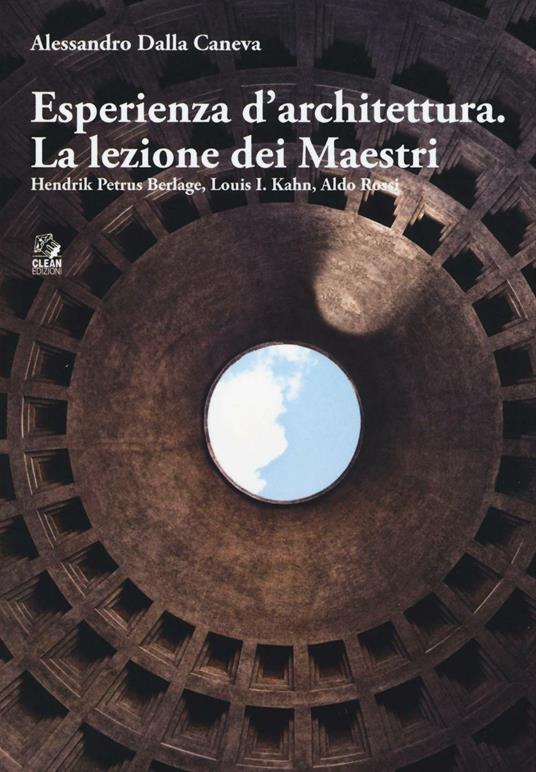 Alessandro Dalla Caneva

Esperienza d'architettura.
La lezione dei Maestri
Hendrik Petrus Berlage, Louis I. Kahn, Aldo Rossi

CLEAN
EDIZIONI